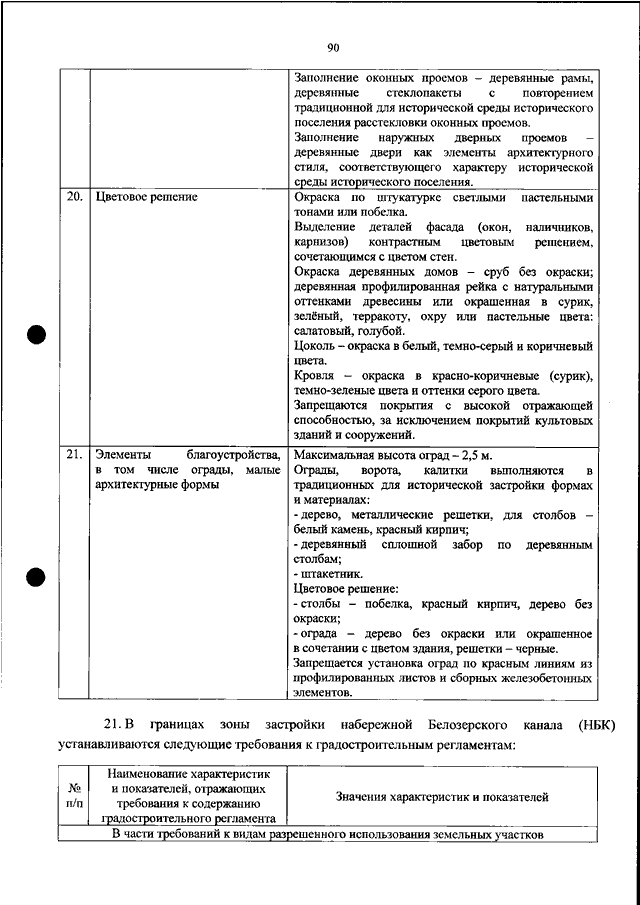 90

| | | |
|---|---|---|
| | | Заполнение оконных проемов – деревянные рамы, деревянные стеклопакеты с повторением традиционной для исторической среды исторического поселения расстекловки оконных проемов. Заполнение наружных дверных проемов – деревянные двери как элементы архитектурного стиля, соответствующего характеру исторической среды исторического поселения. |
| 20. | Цветовое решение | Окраска по штукатурке светлыми пастельными тонами или побелка. Выделение деталей фасада (окон, наличников, карнизов) контрастным цветовым решением, сочетающимся с цветом стен. Окраска деревянных домов – сруб без окраски; деревянная профилированная рейка с натуральными оттенками древесины или окрашенная в сурик, зелёный, терракоту, охру или пастельные цвета: салатовый, голубой. Цоколь – окраска в белый, темно-серый и коричневый цвета. Кровля – окраска в красно-коричневые (сурик), темно-зеленые цвета и оттенки серого цвета. Запрещаются покрытия с высокой отражающей способностью, за исключением покрытий культовых зданий и сооружений. |
| 21. | Элементы благоустройства, в том числе ограды, малые архитектурные формы | Максимальная высота оград – 2,5 м. Ограды, ворота, калитки выполняются в традиционных для исторической застройки формах и материалах: - дерево, металлические решетки, для столбов – белый камень, красный кирпич; - деревянный сплошной забор по деревянным столбам; - штакетник. Цветовое решение: - столбы – побелка, красный кирпич, дерево без окраски; - ограда – дерево без окраски или окрашенное в сочетании с цветом здания, решетки – черные. Запрещается установка оград по красным линиям из профилированных листов и сборных железобетонных элементов. |

21. В границах зоны застройки набережной Белозерского канала (НБК) устанавливаются следующие требования к градостроительным регламентам:

| № п/п | Наименование характеристик и показателей, отражающих требования к содержанию градостроительного регламента | Значения характеристик и показателей |
|---|---|---|
| В части требований к видам разрешенного использования земельных участков | | |